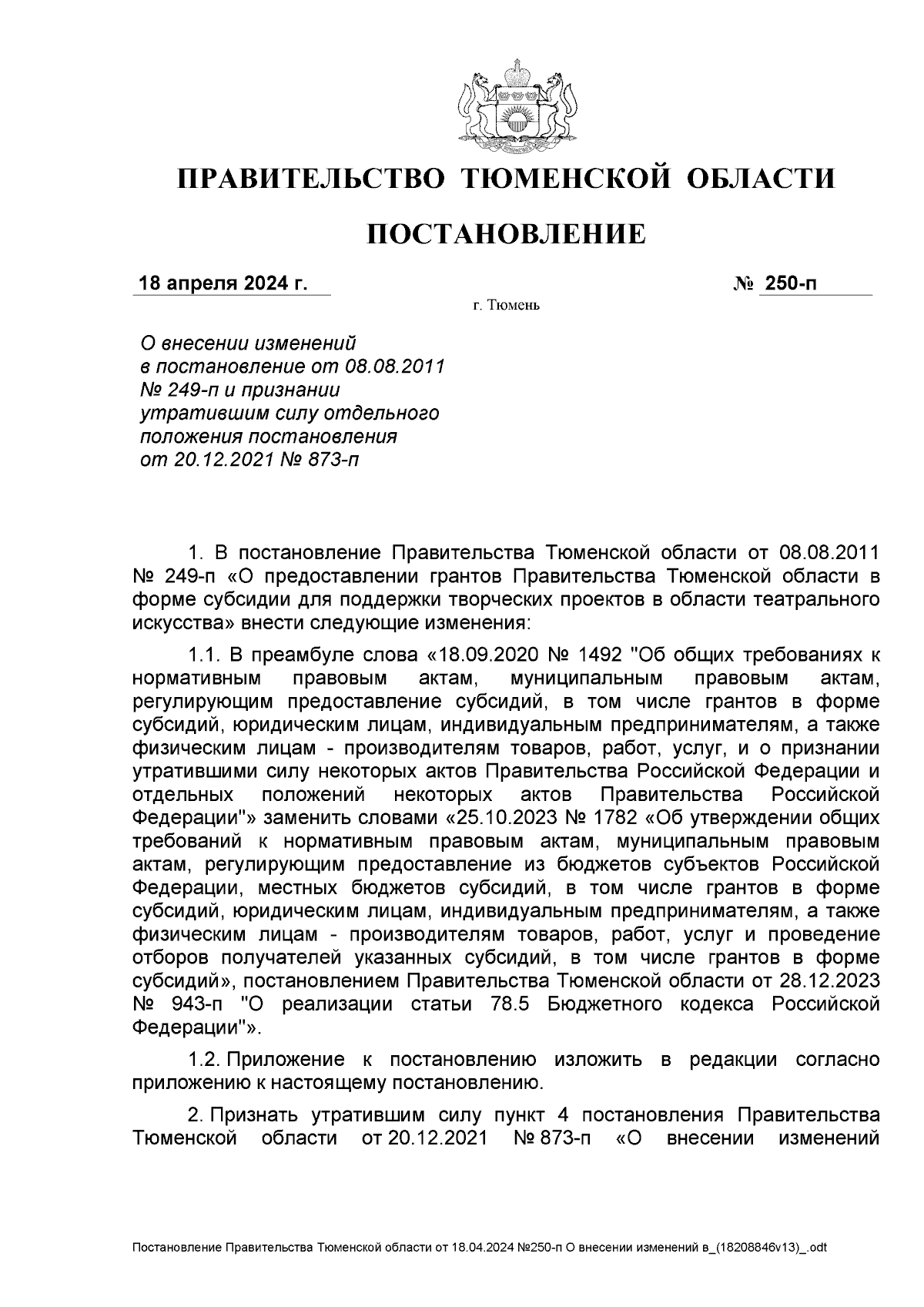 ПРАВИТЕЛЬСТВО ТЮМЕНСКОЙ ОБЛАСТИ

ПОСТАНОВЛЕНИЕ

18 апреля 2024 г. № 250-п

г. Тюмень

О внесении изменений в постановление от 08.08.2011 № 249-п и признании утратившим силу отдельного положения постановления от 20.12.2021 № 873-п

1. В постановление Правительства Тюменской области от 08.08.2011 № 249-п «О предоставлении грантов Правительства Тюменской области в форме субсидии для поддержки творческих проектов в области театрального искусства» внести следующие изменения:

1.1. В преамбуле слова «18.09.2020 № 1492 "Об общих требованиях к нормативным правовым актам, муниципальным правовым актам, регулирующим предоставление субсидий, в том числе грантов в форме субсидий, юридическим лицам, индивидуальным предпринимателям, а также физическим лицам - производителям товаров, работ, услуг, и о признании утратившими силу некоторых актов Правительства Российской Федерации и отдельных положений некоторых актов Правительства Российской Федерации"» заменить словами «25.10.2023 № 1782 «Об утверждении общих требований к нормативным правовым актам, муниципальным правовым актам, регулирующим предоставление из бюджетов субъектов Российской Федерации, местных бюджетов субсидий, в том числе грантов в форме субсидий, юридическим лицам, индивидуальным предпринимателям, а также физическим лицам - производителям товаров, работ, услуг и проведение отборов получателей указанных субсидий, в том числе грантов в форме субсидий», постановлением Правительства Тюменской области от 28.12.2023 № 943-п "О реализации статьи 78.5 Бюджетного кодекса Российской Федерации"».

1.2. Приложение к постановлению изложить в редакции согласно приложению к настоящему постановлению.

2. Признать утратившим силу пункт 4 постановления Правительства Тюменской области от 20.12.2021 № 873-п «О внесении изменений

Постановление Правительства Тюменской области от 18.04.2024 №250-п О внесении изменений в_(18208846v13)_.odt